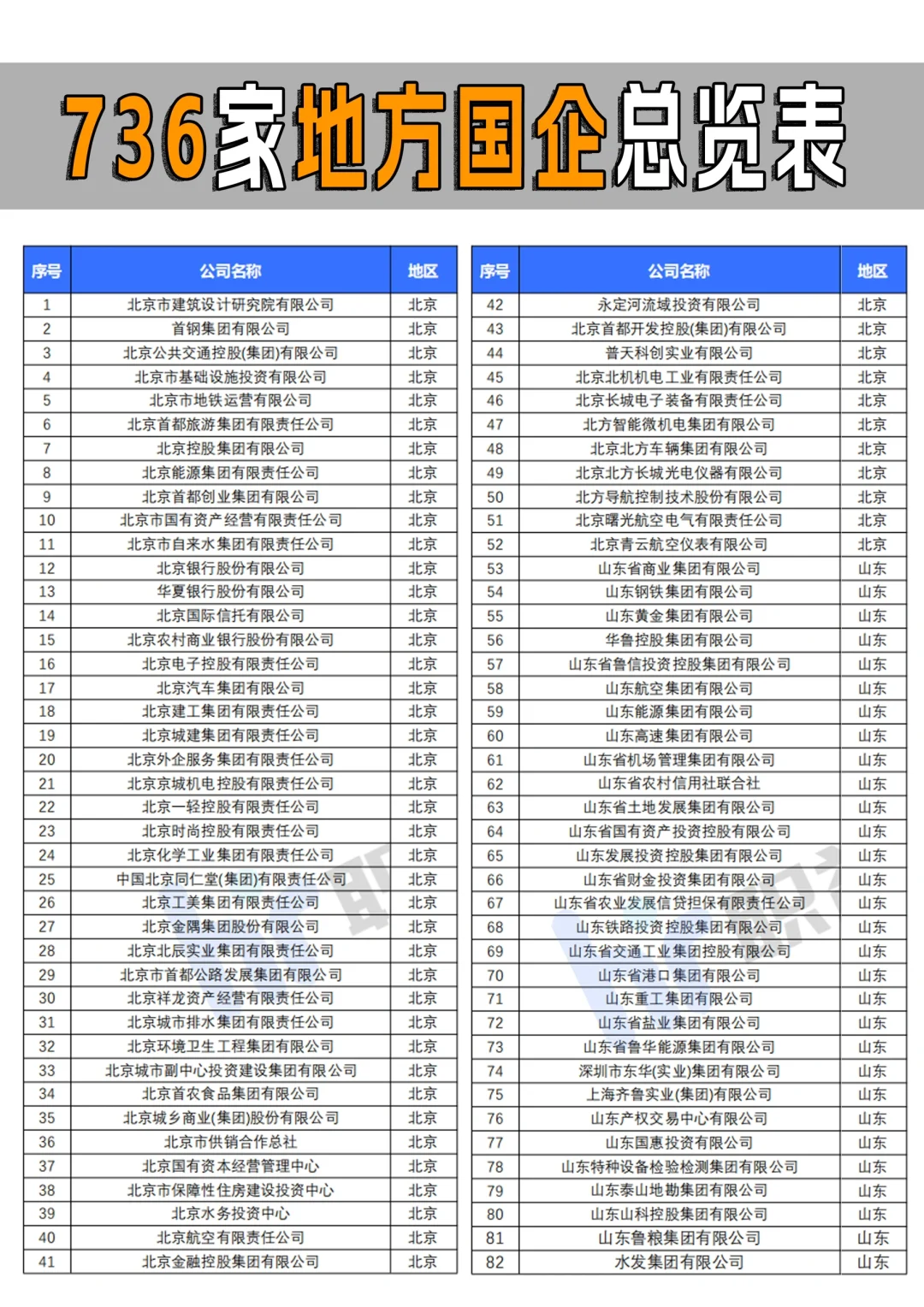 736家地方国企总览表

| 序号 | 公司名称 | 地区 |
|---|---|---|
| 1 | 北京市建筑设计研究院有限公司 | 北京 |
| 2 | 首钢集团有限公司 | 北京 |
| 3 | 北京公共交通控股(集团)有限公司 | 北京 |
| 4 | 北京市基础设施投资有限公司 | 北京 |
| 5 | 北京市地铁运营有限公司 | 北京 |
| 6 | 北京首都旅游集团有限责任公司 | 北京 |
| 7 | 北京控股集团有限公司 | 北京 |
| 8 | 北京能源集团有限责任公司 | 北京 |
| 9 | 北京首都创业集团有限公司 | 北京 |
| 10 | 北京市国有资产经营有限责任公司 | 北京 |
| 11 | 北京市自来水集团有限责任公司 | 北京 |
| 12 | 北京银行股份有限公司 | 北京 |
| 13 | 华夏银行股份有限公司 | 北京 |
| 14 | 北京国际信托有限公司 | 北京 |
| 15 | 北京农村商业银行股份有限公司 | 北京 |
| 16 | 北京电子控股有限责任公司 | 北京 |
| 17 | 北京汽车集团有限公司 | 北京 |
| 18 | 北京建工集团有限责任公司 | 北京 |
| 19 | 北京城建集团有限责任公司 | 北京 |
| 20 | 北京外企服务集团有限责任公司 | 北京 |
| 21 | 北京京城机电控股有限责任公司 | 北京 |
| 22 | 北京一轻控股有限责任公司 | 北京 |
| 23 | 北京时尚控股有限责任公司 | 北京 |
| 24 | 北京化学工业集团有限责任公司 | 北京 |
| 25 | 中国北京同仁堂(集团)有限责任公司 | 北京 |
| 26 | 北京工美集团有限责任公司 | 北京 |
| 27 | 北京金隅集团股份有限公司 | 北京 |
| 28 | 北京北辰实业集团有限责任公司 | 北京 |
| 29 | 北京市首都公路发展集团有限公司 | 北京 |
| 30 | 北京祥龙资产经营有限责任公司 | 北京 |
| 31 | 北京城市排水集团有限责任公司 | 北京 |
| 32 | 北京环境卫生工程集团有限公司 | 北京 |
| 33 | 北京城市副中心投资建设集团有限公司 | 北京 |
| 34 | 北京首农食品集团有限公司 | 北京 |
| 35 | 北京城乡商业(集团)股份有限公司 | 北京 |
| 36 | 北京市供销合作总社 | 北京 |
| 37 | 北京国有资本经营管理中心 | 北京 |
| 38 | 北京市保障性住房建设投资中心 | 北京 |
| 39 | 北京水务投资中心 | 北京 |
| 40 | 北京航空有限责任公司 | 北京 |
| 41 | 北京金融控股集团有限公司 | 北京 |

| 序号 | 公司名称 | 地区 |
|---|---|---|
| 42 | 永定河流域投资有限公司 | 北京 |
| 43 | 北京首都开发控股(集团)有限公司 | 北京 |
| 44 | 普天科创实业有限公司 | 北京 |
| 45 | 北京北机机电工业有限责任公司 | 北京 |
| 46 | 北京长城电子装备有限责任公司 | 北京 |
| 47 | 北方智能微机电集团有限公司 | 北京 |
| 48 | 北京北方车辆集团有限公司 | 北京 |
| 49 | 北京北方长城光电仪器有限公司 | 北京 |
| 50 | 北方导航控制技术股份有限公司 | 北京 |
| 51 | 北京曙光航空电气有限责任公司 | 北京 |
| 52 | 北京青云航空仪表有限公司 | 北京 |
| 53 | 山东省商业集团有限公司 | 山东 |
| 54 | 山东钢铁集团有限公司 | 山东 |
| 55 | 山东黄金集团有限公司 | 山东 |
| 56 | 华鲁控股集团有限公司 | 山东 |
| 57 | 山东省鲁信投资控股集团有限公司 | 山东 |
| 58 | 山东航空集团有限公司 | 山东 |
| 59 | 山东能源集团有限公司 | 山东 |
| 60 | 山东高速集团有限公司 | 山东 |
| 61 | 山东省机场管理集团有限公司 | 山东 |
| 62 | 山东省农村信用社联合社 | 山东 |
| 63 | 山东省土地发展集团有限公司 | 山东 |
| 64 | 山东省国有资产投资控股有限公司 | 山东 |
| 65 | 山东发展投资控股集团有限公司 | 山东 |
| 66 | 山东省财金投资集团有限公司 | 山东 |
| 67 | 山东省农业发展信贷担保有限责任公司 | 山东 |
| 68 | 山东铁路投资控股集团有限公司 | 山东 |
| 69 | 山东省交通工业集团控股有限公司 | 山东 |
| 70 | 山东省港口集团有限公司 | 山东 |
| 71 | 山东重工集团有限公司 | 山东 |
| 72 | 山东省盐业集团有限公司 | 山东 |
| 73 | 山东省鲁华能源集团有限公司 | 山东 |
| 74 | 深圳市东华(实业)集团有限公司 | 山东 |
| 75 | 上海齐鲁实业(集团)有限公司 | 山东 |
| 76 | 山东产权交易中心有限公司 | 山东 |
| 77 | 山东国惠投资有限公司 | 山东 |
| 78 | 山东特种设备检验检测集团有限公司 | 山东 |
| 79 | 山东泰山地勘集团有限公司 | 山东 |
| 80 | 山东山科控股集团有限公司 | 山东 |
| 81 | 山东鲁粮集团有限公司 | 山东 |
| 82 | 水发集团有限公司 | 山东 |